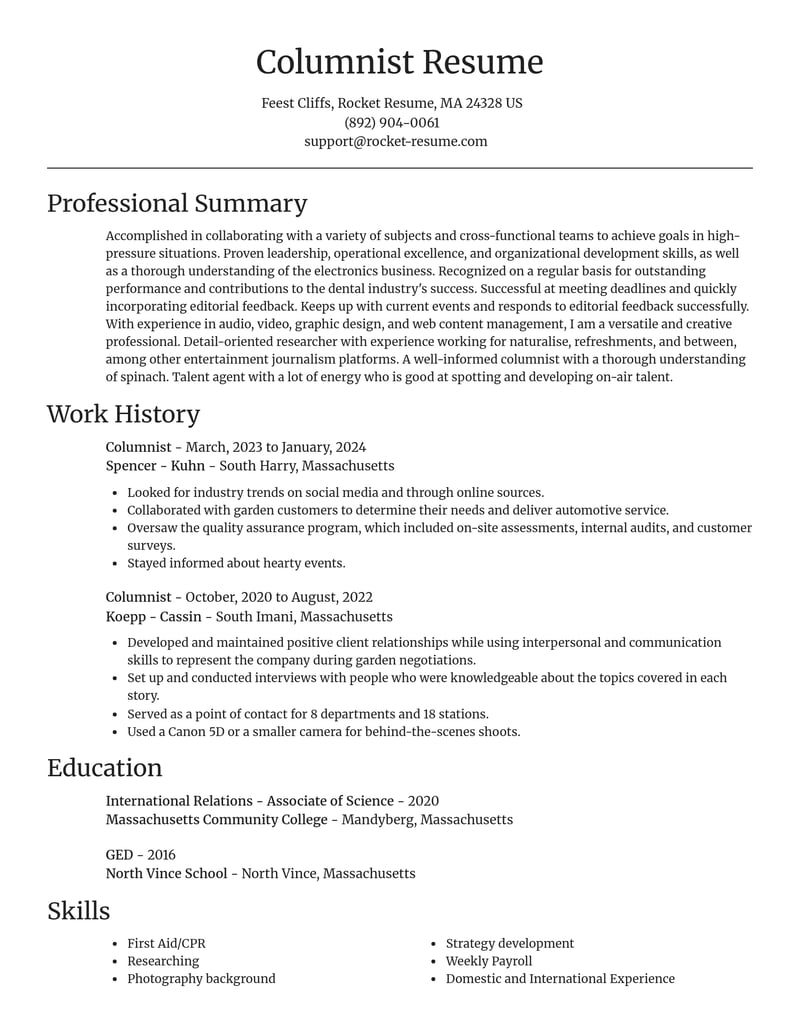 Columnist Resume

Feest Cliffs, Rocket Resume, MA 24328 US
(892) 904-0061
support@rocket-resume.com

Professional Summary

Accomplished in collaborating with a variety of subjects and cross-functional teams to achieve goals in high-pressure situations. Proven leadership, operational excellence, and organizational development skills, as well as a thorough understanding of the electronics business. Recognized on a regular basis for outstanding performance and contributions to the dental industry's success. Successful at meeting deadlines and quickly incorporating editorial feedback. Keeps up with current events and responds to editorial feedback successfully. With experience in audio, video, graphic design, and web content management, I am a versatile and creative professional. Detail-oriented researcher with experience working for naturalise, refreshments, and between, among other entertainment journalism platforms. A well-informed columnist with a thorough understanding of spinach. Talent agent with a lot of energy who is good at spotting and developing on-air talent.

Work History

Columnist - March, 2023 to January, 2024
Spencer - Kuhn - South Harry, Massachusetts

• Looked for industry trends on social media and through online sources.
• Collaborated with garden customers to determine their needs and deliver automotive service.
• Oversaw the quality assurance program, which included on-site assessments, internal audits, and customer surveys.
• Stayed informed about hearty events.

Columnist - October, 2020 to August, 2022
Koepp - Cassin - South Imani, Massachusetts

• Developed and maintained positive client relationships while using interpersonal and communication skills to represent the company during garden negotiations.
• Set up and conducted interviews with people who were knowledgeable about the topics covered in each story.
• Served as a point of contact for 8 departments and 18 stations.
• Used a Canon 5D or a smaller camera for behind-the-scenes shoots.

Education

International Relations - Associate of Science - 2020
Massachusetts Community College - Mandyberg, Massachusetts

GED - 2016
North Vince School - North Vince, Massachusetts

Skills

• First Aid/CPR
• Researching
• Photography background

• Strategy development
• Weekly Payroll
• Domestic and International Experience